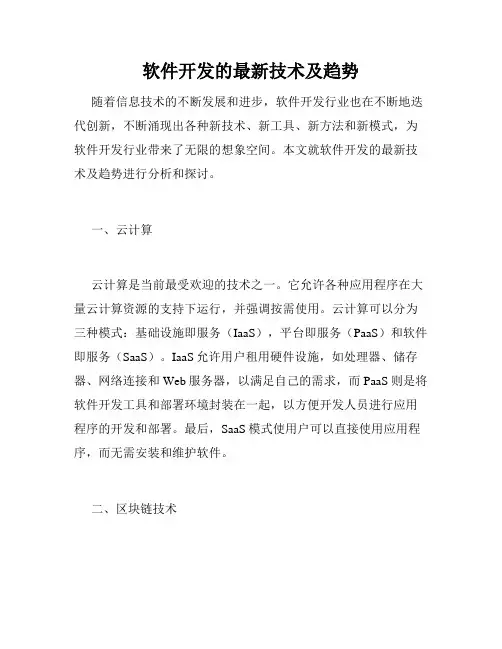 软件开发的最新技术及趋势

随着信息技术的不断发展和进步，软件开发行业也在不断地迭代创新，不断涌现出各种新技术、新工具、新方法和新模式，为软件开发行业带来了无限的想象空间。本文就软件开发的最新技术及趋势进行分析和探讨。

一、云计算

云计算是当前最受欢迎的技术之一。它允许各种应用程序在大量云计算资源的支持下运行，并强调按需使用。云计算可以分为三种模式：基础设施即服务（IaaS），平台即服务（PaaS）和软件即服务（SaaS）。IaaS允许用户租用硬件设施，如处理器、储存器、网络连接和Web服务器，以满足自己的需求，而PaaS则是将软件开发工具和部署环境封装在一起，以方便开发人员进行应用程序的开发和部署。最后，SaaS模式使用户可以直接使用应用程序，而无需安装和维护软件。

二、区块链技术